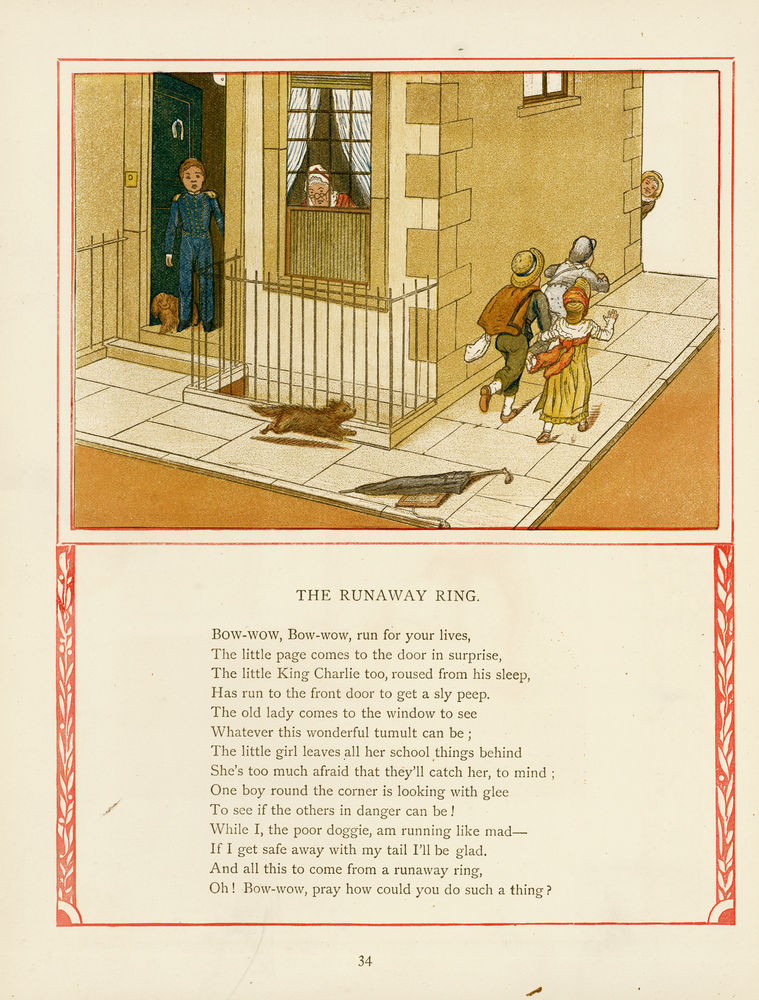 THE RUNAWAY RING.

Bow-wow, Bow-wow, run for your lives,
The little page comes to the door in surprise,
The little King Charlie too, roused from his sleep,
Has run to the front door to get a sly peep.
The old lady comes to the window to see
Whatever this wonderful tumult can be;
The little girl leaves all her school things behind
She's too much afraid that they'll catch her, to mind;
One boy round the corner is looking with glee
To see if the others in danger can be!
While I, the poor doggie, am running like mad—
If I get safe away with my tail I'll be glad.
And all this to come from a runaway ring,
Oh! Bow-wow, pray how could you do such a thing?

34